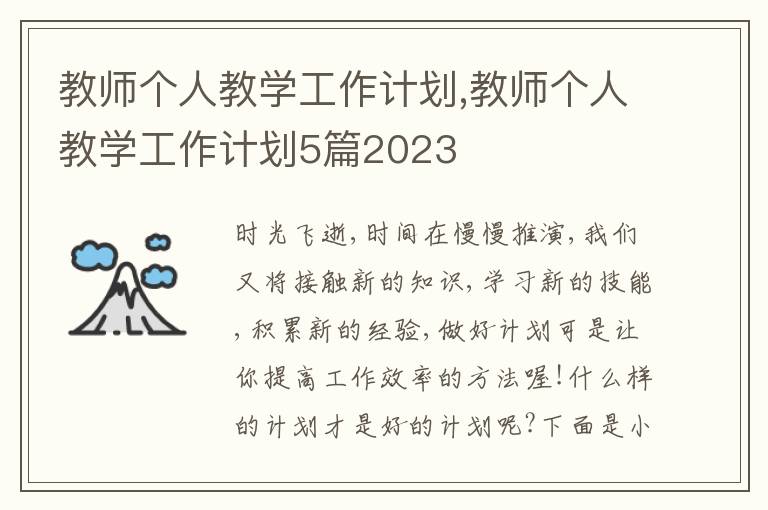 教师个人教学工作计划,教师个人教学工作计划5篇2023

时光飞逝，时间在慢慢推演，我们又将接触新的知识，学习新的技能，积累新的经验，做好计划可是让你提高工作效率的方法喔！什么样的计划才是好的计划呢？下面是小